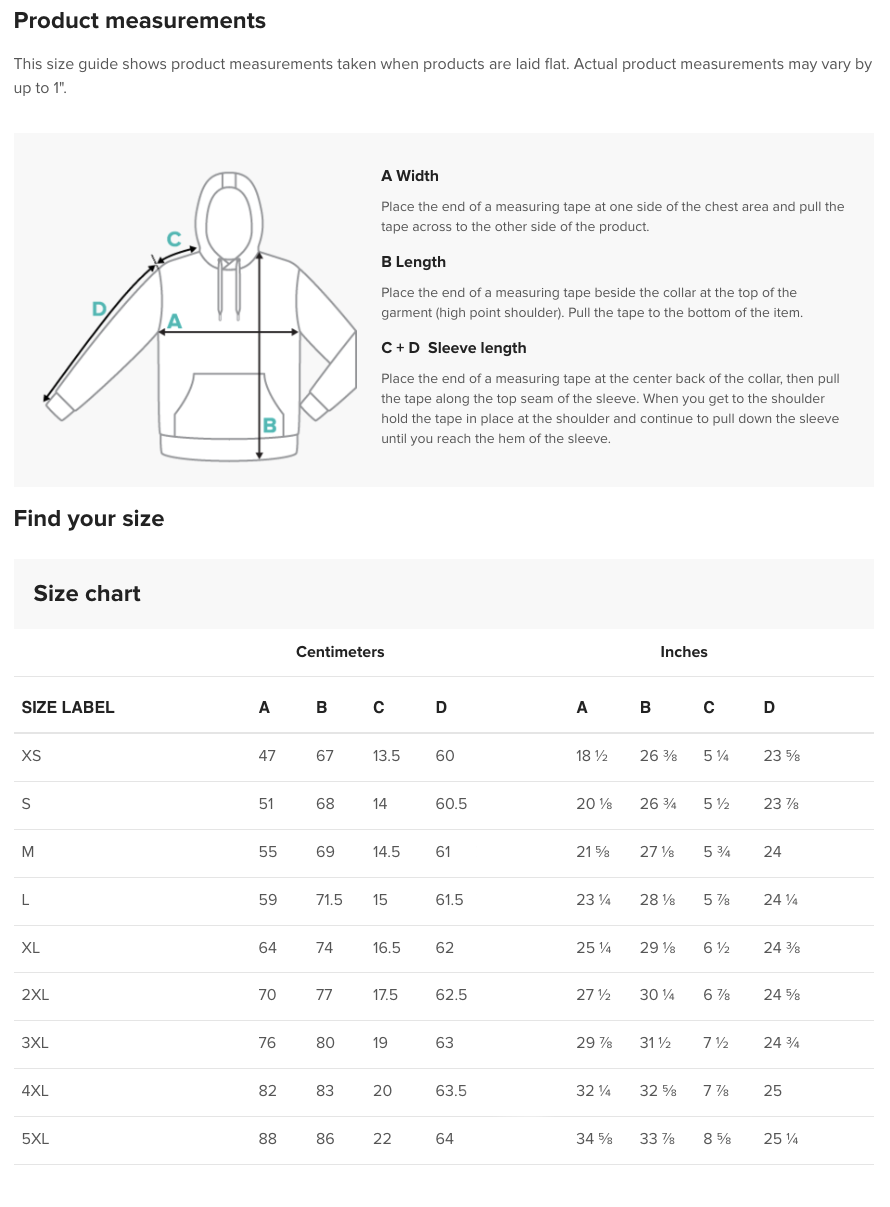 Product measurements

This size guide shows product measurements taken when products are laid flat. Actual product measurements may vary by up to 1".

C
D
A
B

A Width

Place the end of a measuring tape at one side of the chest area and pull the tape across to the other side of the product.

B Length

Place the end of a measuring tape beside the collar at the top of the garment (high point shoulder). Pull the tape to the bottom of the item.

C + D Sleeve length

Place the end of a measuring tape at the center back of the collar, then pull the tape along the top seam of the sleeve. When you get to the shoulder hold the tape in place at the shoulder and continue to pull down the sleeve until you reach the hem of the sleeve.

Find your size

Size chart

| | Centimeters | | | | Inches | | | |
|---|---|---|---|---|---|---|---|---|
| SIZE LABEL | A | B | C | D | A | B | C | D |
| XS | 47 | 67 | 13.5 | 60 | 18 ½ | 26 ⅜ | 5 ¼ | 23 ⅝ |
| S | 51 | 68 | 14 | 60.5 | 20 ⅛ | 26 ¾ | 5 ½ | 23 ⅞ |
| M | 55 | 69 | 14.5 | 61 | 21 ⅝ | 27 ⅛ | 5 ¾ | 24 |
| L | 59 | 71.5 | 15 | 61.5 | 23 ¼ | 28 ⅛ | 5 ⅞ | 24 ¼ |
| XL | 64 | 74 | 16.5 | 62 | 25 ¼ | 29 ⅛ | 6 ½ | 24 ⅜ |
| 2XL | 70 | 77 | 17.5 | 62.5 | 27 ½ | 30 ¼ | 6 ⅞ | 24 ⅝ |
| 3XL | 76 | 80 | 19 | 63 | 29 ⅞ | 31 ½ | 7 ½ | 24 ¾ |
| 4XL | 82 | 83 | 20 | 63.5 | 32 ¼ | 32 ⅝ | 7 ⅞ | 25 |
| 5XL | 88 | 86 | 22 | 64 | 34 ⅝ | 33 ⅞ | 8 ⅝ | 25 ¼ |